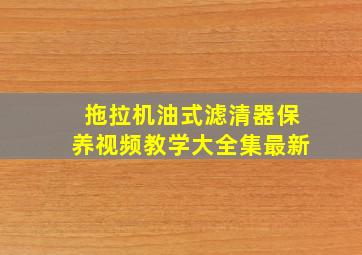 拖拉机油式滤清器保养视频教学大全集最新